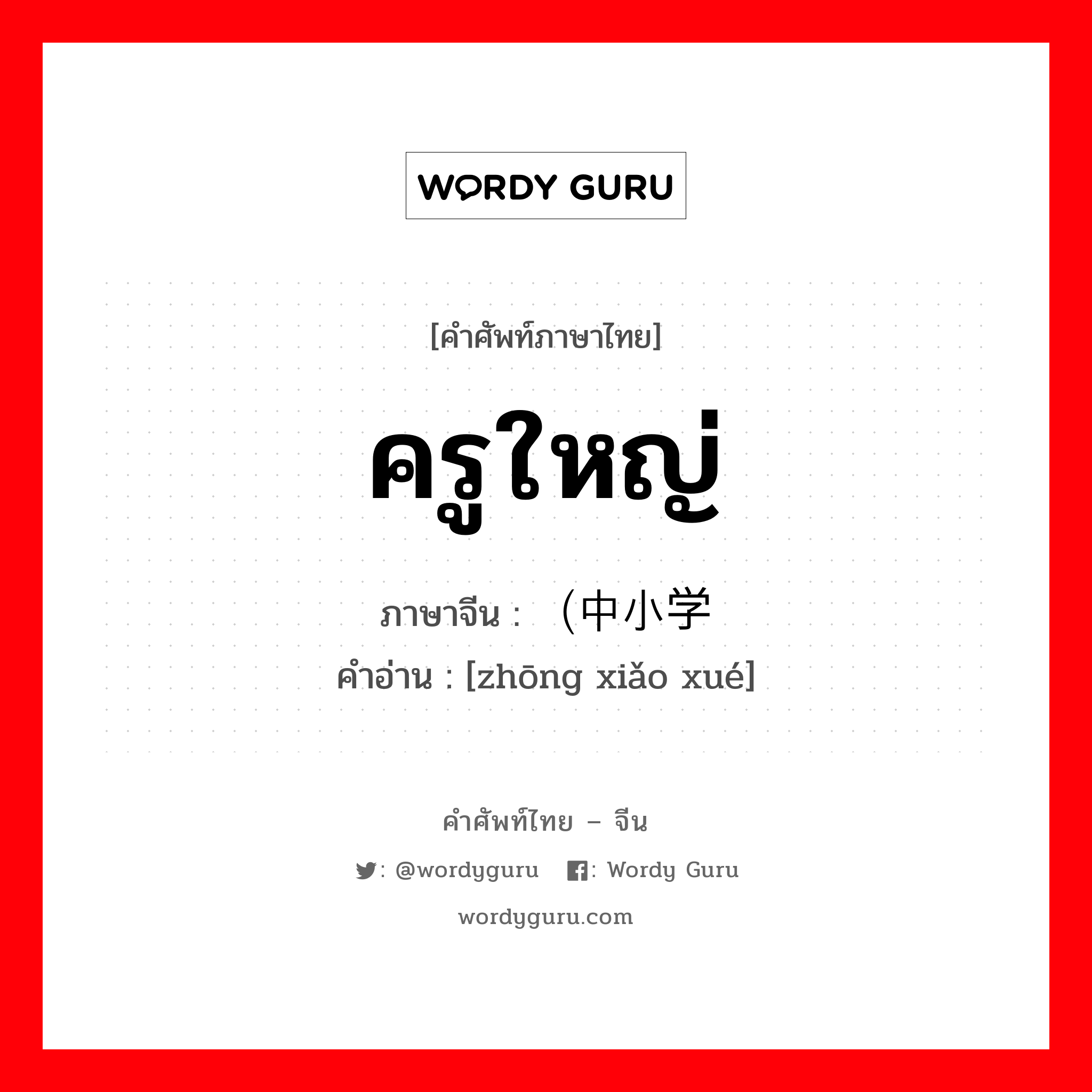 WORDY GURU

[คำศัพท์ภาษาไทย]

ครูใหญ่

ภาษาจีน : （中小学

คำอ่าน : [zhōng xiǎo xué]

คำศัพท์ไทย – จีน

: @wordyguru : Wordy Guru

wordyguru.com